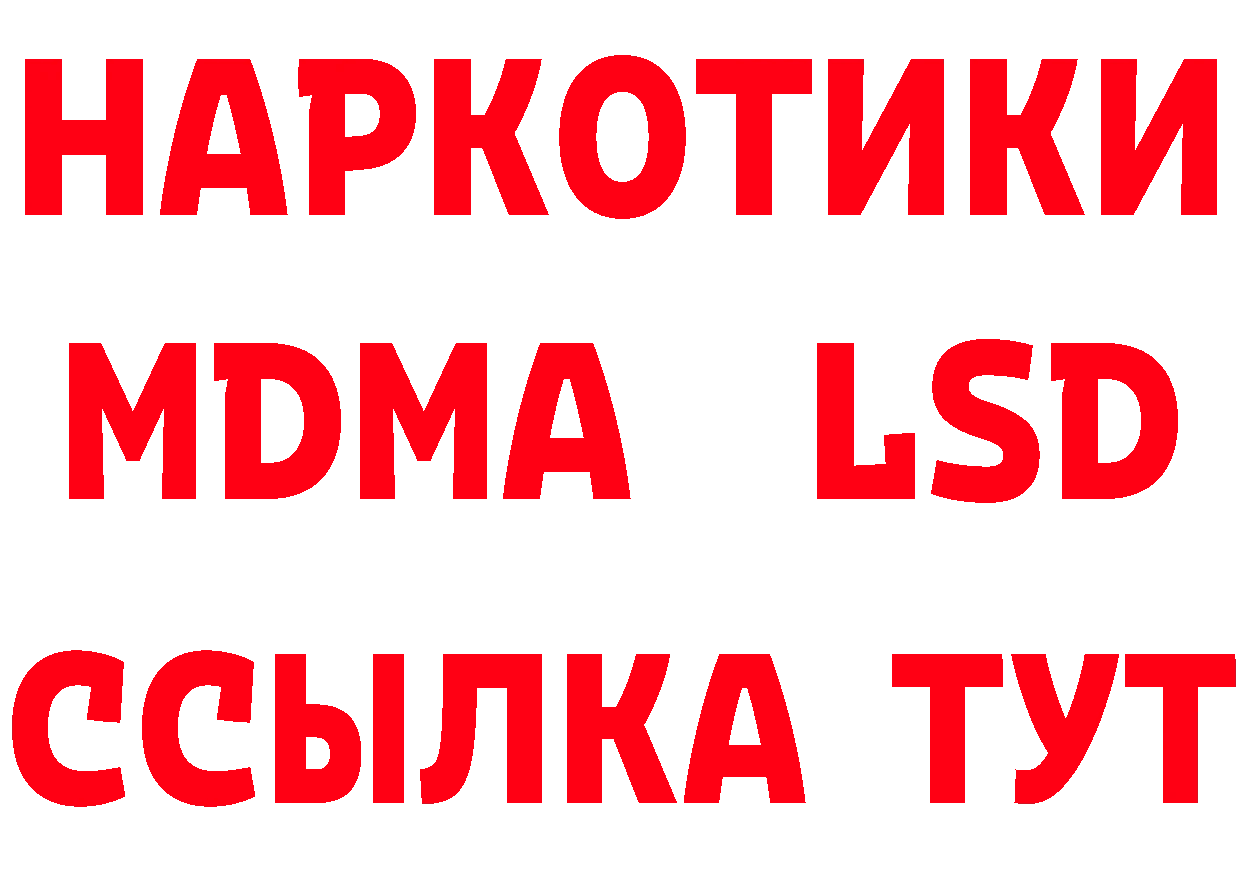 НАРКОТИКИ
MDMA LSD
ССЫЛКА ТУТ